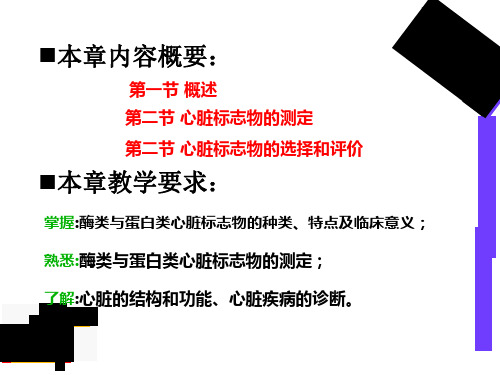 ■本章内容概要：

第一节 概述

第二节 心脏标志物的测定

第二节 心脏标志物的选择和评价

■本章教学要求：

掌握:酶类与蛋白类心脏标志物的种类、特点及临床意义；

熟悉:酶类与蛋白类心脏标志物的测定；

了解:心脏的结构和功能、心脏疾病的诊断。